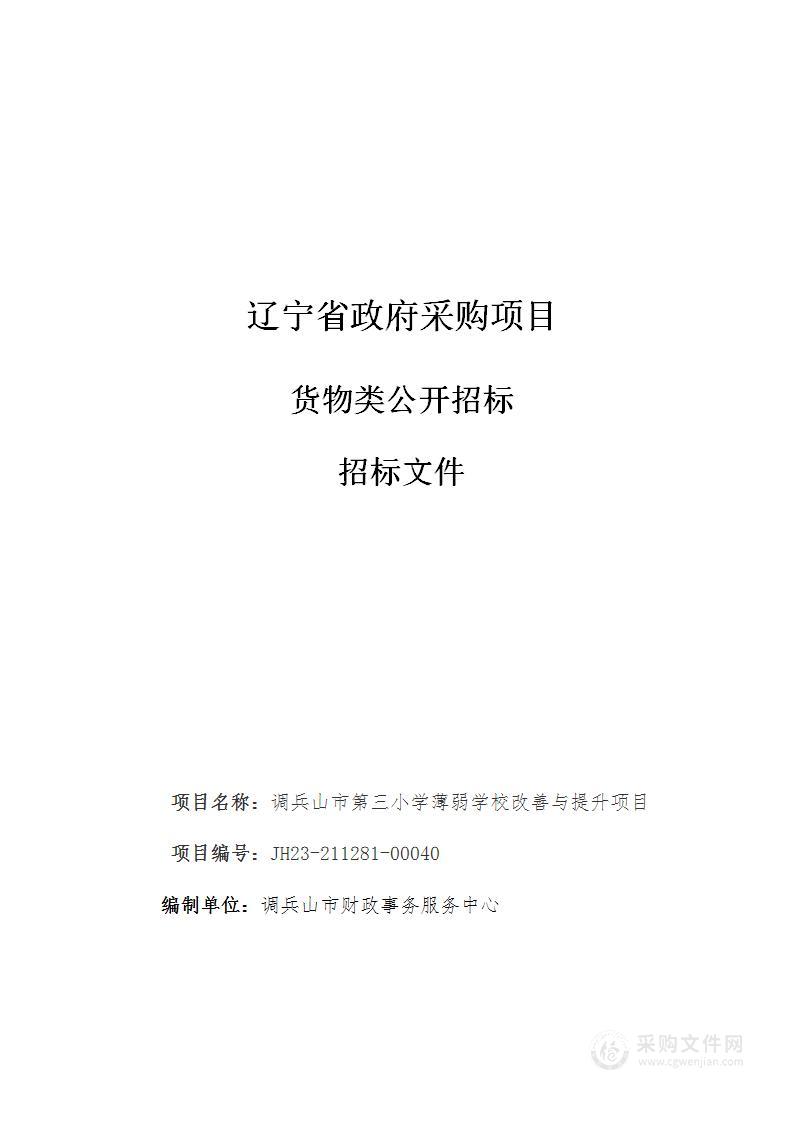 辽宁省政府采购项目

货物类公开招标

招标文件

项目名称：调兵山市第三小学薄弱学校改善与提升项目

项目编号：JH23-211281-00040

编制单位：调兵山市财政事务服务中心

采购文件网
www.cgwenjian.com